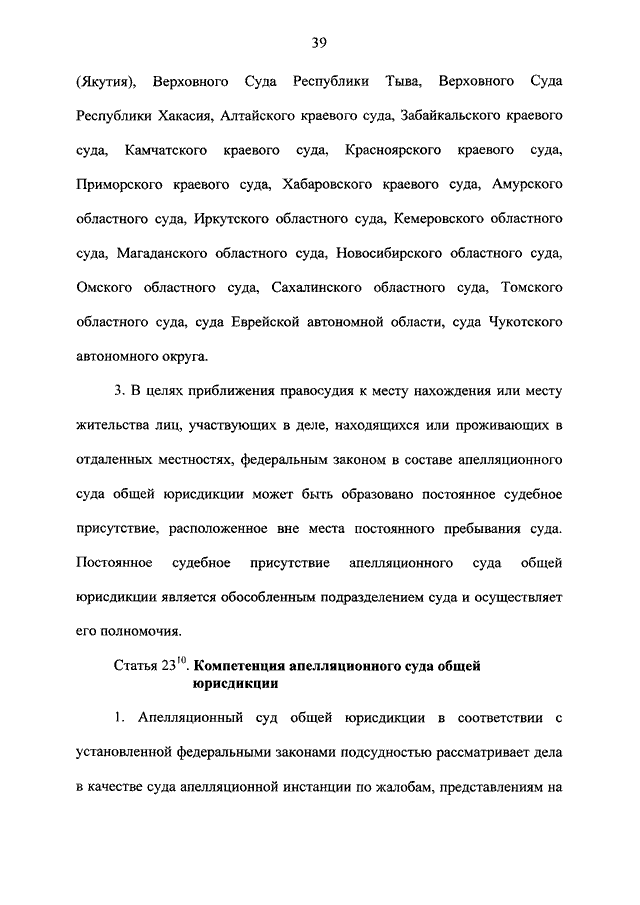 39

(Якутия), Верховного Суда Республики Тыва, Верховного Суда Республики Хакасия, Алтайского краевого суда, Забайкальского краевого суда, Камчатского краевого суда, Красноярского краевого суда, Приморского краевого суда, Хабаровского краевого суда, Амурского областного суда, Иркутского областного суда, Кемеровского областного суда, Магаданского областного суда, Новосибирского областного суда, Омского областного суда, Сахалинского областного суда, Томского областного суда, суда Еврейской автономной области, суда Чукотского автономного округа.

3. В целях приближения правосудия к месту нахождения или месту жительства лиц, участвующих в деле, находящихся или проживающих в отдаленных местностях, федеральным законом в составе апелляционного суда общей юрисдикции может быть образовано постоянное судебное присутствие, расположенное вне места постоянного пребывания суда. Постоянное судебное присутствие апелляционного суда общей юрисдикции является обособленным подразделением суда и осуществляет его полномочия.

Статья $23^{10}$. Компетенция апелляционного суда общей юрисдикции

1. Апелляционный суд общей юрисдикции в соответствии с установленной федеральными законами подсудностью рассматривает дела в качестве суда апелляционной инстанции по жалобам, представлениям на